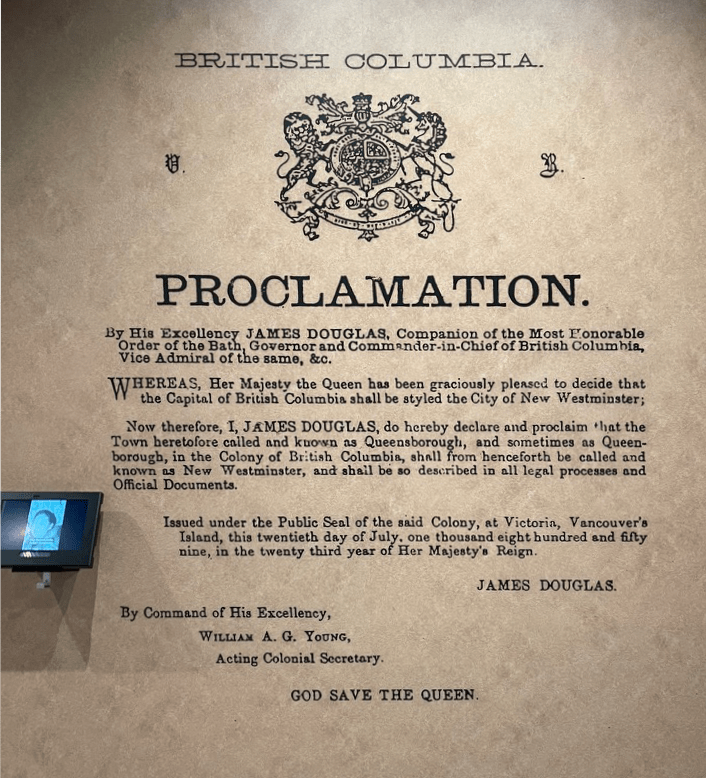 BRITISH COLUMBIA.

V. R.

PROCLAMATION.

By His Excellency JAMES DOUGLAS, Companion of the Most Honorable Order of the Bath, Governor and Commander-in-Chief of British Columbia, Vice Admiral of the same, &c.

WHEREAS, Her Majesty the Queen has been graciously pleased to decide that the Capital of British Columbia shall be styled the City of New Westminster;

Now therefore, I, JAMES DOUGLAS, do hereby declare and proclaim that the Town heretofore called and known as Queensborough, and sometimes as Queenborough, in the Colony of British Columbia, shall from henceforth be called and known as New Westminster, and shall be so described in all legal processes and Official Documents.

Issued under the Public Seal of the said Colony, at Victoria, Vancouver's Island, this twentieth day of July, one thousand eight hundred and fifty nine, in the twenty third year of Her Majesty's Reign.

JAMES DOUGLAS.

By Command of His Excellency,

WILLIAM A. G. YOUNG,

Acting Colonial Secretary.

GOD SAVE THE QUEEN.